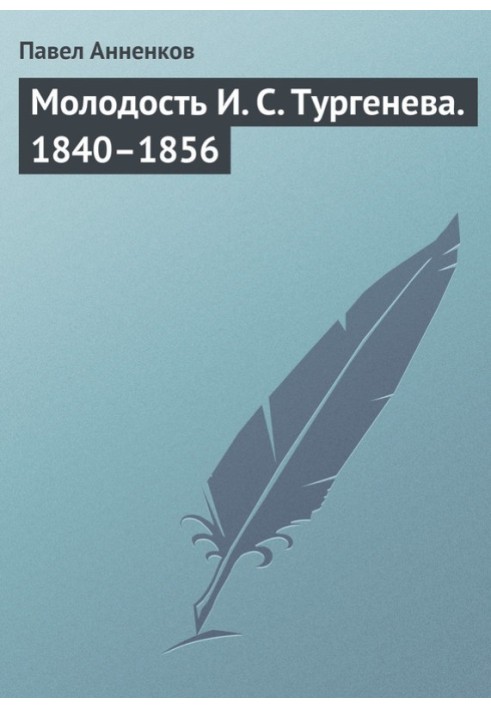 Павел Анненков

Молодость И. С. Тургенева. 1840–1856